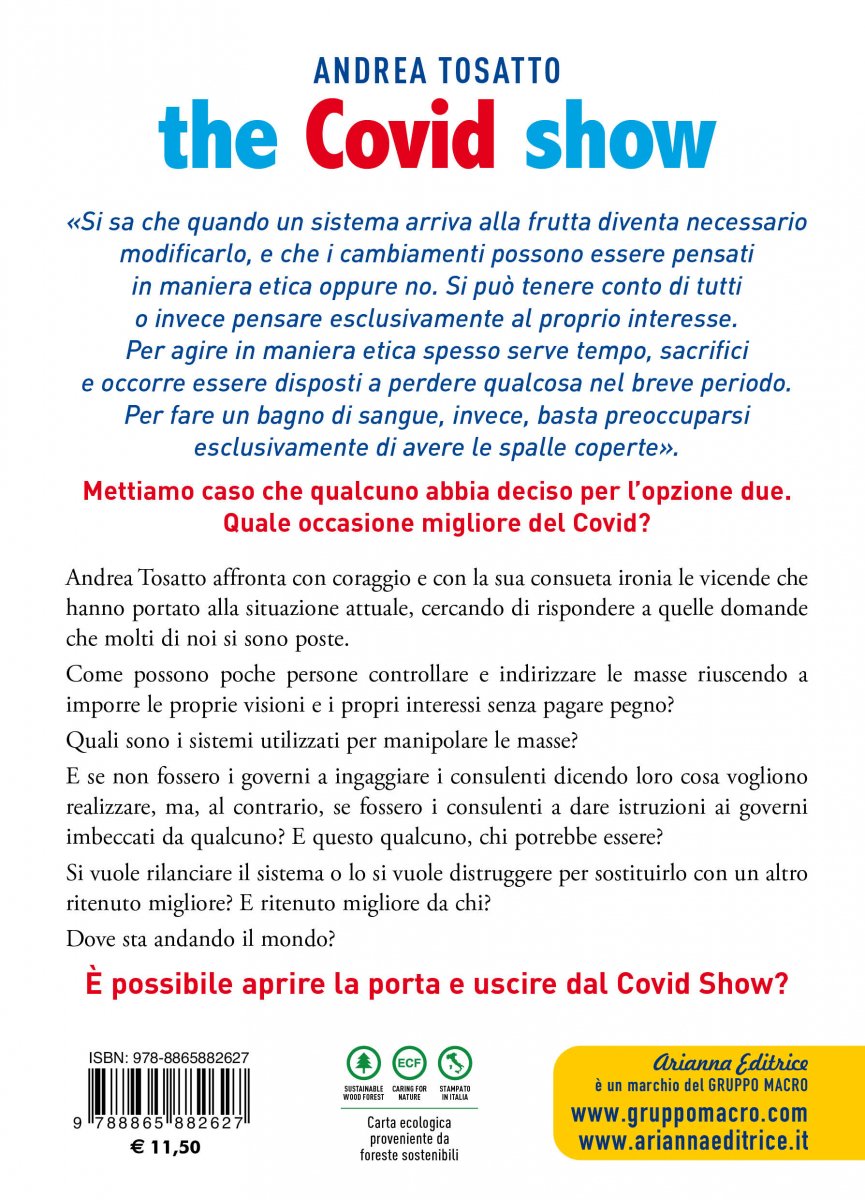 ANDREA TOSATTO

the Covid show

«Si sa che quando un sistema arriva alla frutta diventa necessario modificarlo, e che i cambiamenti possono essere pensati in maniera etica oppure no. Si può tenere conto di tutti o invece pensare esclusivamente al proprio interesse. Per agire in maniera etica spesso serve tempo, sacrifici e occorre essere disposti a perdere qualcosa nel breve periodo. Per fare un bagno di sangue, invece, basta preoccuparsi esclusivamente di avere le spalle coperte».

Mettiamo caso che qualcuno abbia deciso per l'opzione due. Quale occasione migliore del Covid?

Andrea Tosatto affronta con coraggio e con la sua consueta ironia le vicende che hanno portato alla situazione attuale, cercando di rispondere a quelle domande che molti di noi si sono poste.

Come possono poche persone controllare e indirizzare le masse riuscendo a imporre le proprie visioni e i propri interessi senza pagare pegno?

Quali sono i sistemi utilizzati per manipolare le masse?

E se non fossero i governi a ingaggiare i consulenti dicendo loro cosa vogliono realizzare, ma, al contrario, se fossero i consulenti a dare istruzioni ai governi imbeccati da qualcuno? E questo qualcuno, chi potrebbe essere?

Si vuole rilanciare il sistema o lo si vuole distruggere per sostituirlo con un altro ritenuto migliore? E ritenuto migliore da chi?

Dove sta andando il mondo?

È possibile aprire la porta e uscire dal Covid Show?

ISBN: 978-8865882627

9 788865 882627

€ 11,50

SUSTAINABLE WOOD FOREST

ECF CARING FOR NATURE

STAMPATO IN ITALIA

Carta ecologica proveniente da foreste sostenibili

Arianna Editrice
è un marchio del GRUPPO MACRO
www.gruppomacro.com
www.ariannaeditrice.it